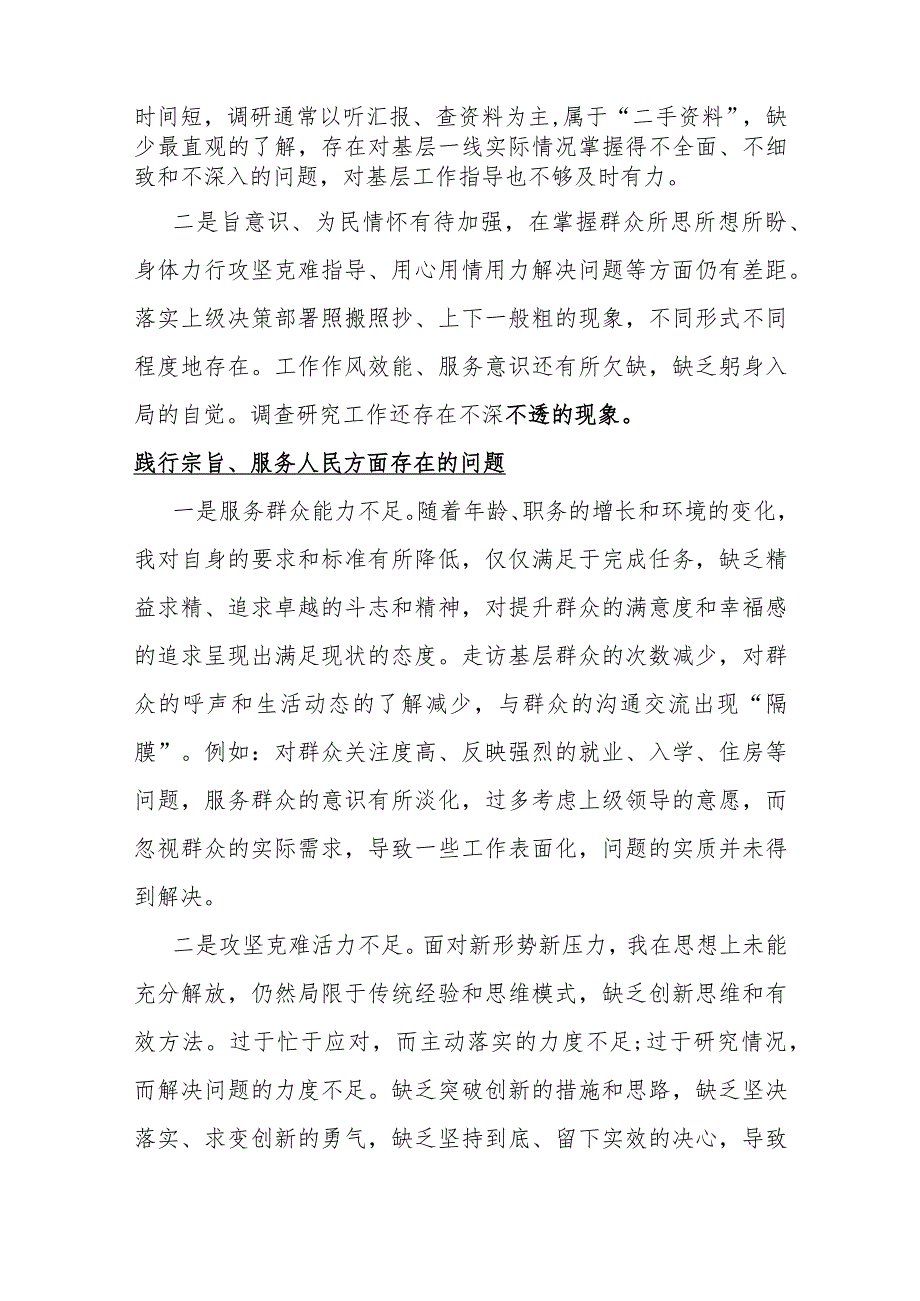 时间短，调研通常以听汇报、查资料为主,属于“二手资料”，缺少最直观的了解，存在对基层一线实际情况掌握得不全面、不细致和不深入的问题，对基层工作指导也不够及时有力。

二是旨意识、为民情怀有待加强，在掌握群众所思所想所盼、身体力行攻坚克难指导、用心用情用力解决问题等方面仍有差距。落实上级决策部署照搬照抄、上下一般粗的现象，不同形式不同程度地存在。工作作风效能、服务意识还有所欠缺，缺乏躬身入局的自觉。调查研究工作还存在不深不透的现象。

践行宗旨、服务人民方面存在的问题

一是服务群众能力不足。随着年龄、职务的增长和环境的变化，我对自身的要求和标准有所降低，仅仅满足于完成任务，缺乏精益求精、追求卓越的斗志和精神，对提升群众的满意度和幸福感的追求呈现出满足现状的态度。走访基层群众的次数减少，对群众的呼声和生活动态的了解减少，与群众的沟通交流出现“隔膜”。例如：对群众关注度高、反映强烈的就业、入学、住房等问题，服务群众的意识有所淡化，过多考虑上级领导的意愿，而忽视群众的实际需求，导致一些工作表面化，问题的实质并未得到解决。

二是攻坚克难活力不足。面对新形势新压力，我在思想上未能充分解放，仍然局限于传统经验和思维模式，缺乏创新思维和有效方法。过于忙于应对，而主动落实的力度不足;过于研究情况，而解决问题的力度不足。缺乏突破创新的措施和思路，缺乏坚决落实、求变创新的勇气，缺乏坚持到底、留下实效的决心，导致